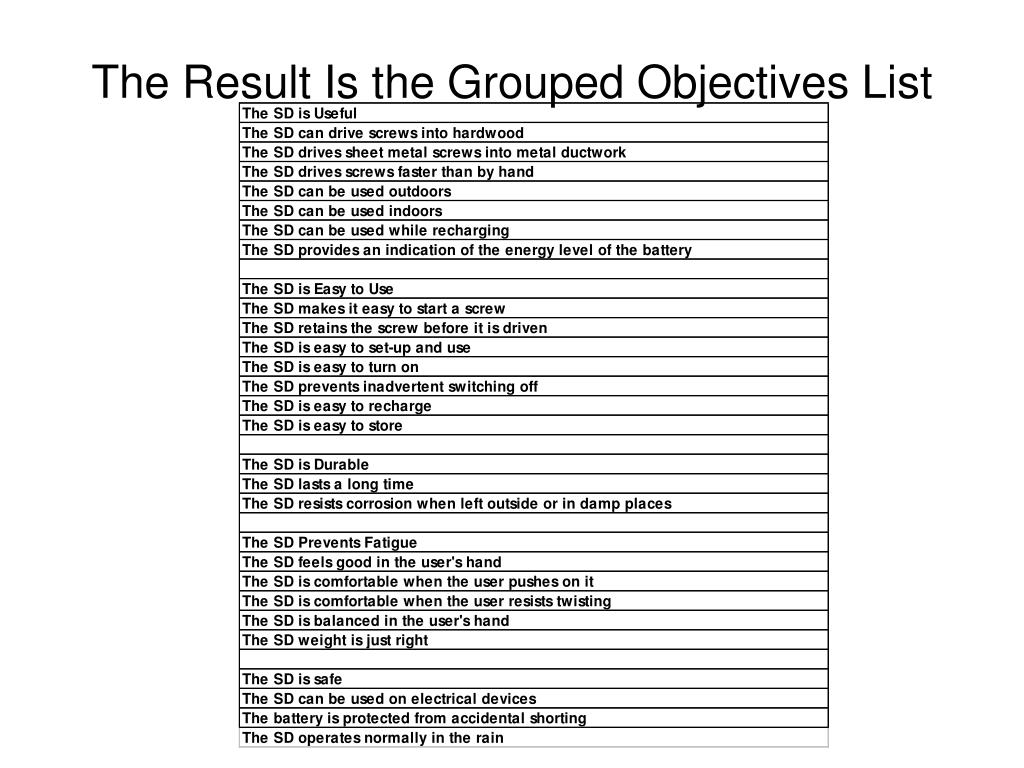 The Result Is the Grouped Objectives List

| The SD is Useful |
|---|
| The SD can drive screws into hardwood |
| The SD drives sheet metal screws into metal ductwork |
| The SD drives screws faster than by hand |
| The SD can be used outdoors |
| The SD can be used indoors |
| The SD can be used while recharging |
| The SD provides an indication of the energy level of the battery |
| |
| The SD is Easy to Use |
| The SD makes it easy to start a screw |
| The SD retains the screw before it is driven |
| The SD is easy to set-up and use |
| The SD is easy to turn on |
| The SD prevents inadvertent switching off |
| The SD is easy to recharge |
| The SD is easy to store |
| |
| The SD is Durable |
| The SD lasts a long time |
| The SD resists corrosion when left outside or in damp places |
| |
| The SD Prevents Fatigue |
| The SD feels good in the user's hand |
| The SD is comfortable when the user pushes on it |
| The SD is comfortable when the user resists twisting |
| The SD is balanced in the user's hand |
| The SD weight is just right |
| |
| The SD is safe |
| The SD can be used on electrical devices |
| The battery is protected from accidental shorting |
| The SD operates normally in the rain |